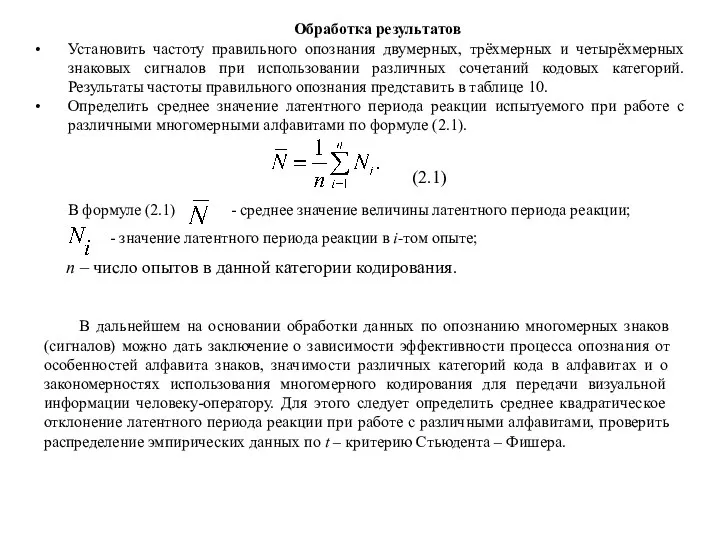 Обработка результатов

• Установить частоту правильного опознания двумерных, трёхмерных и четырёхмерных знаковых сигналов при использовании различных сочетаний кодовых категорий. Результаты частоты правильного опознания представить в таблице 10.

• Определить среднее значение латентного периода реакции испытуемого при работе с различными многомерными алфавитами по формуле (2.1).

$\overline{N} = \frac{1}{n}\sum_{i=1}^{n} N_i.$ (2.1)

В формуле (2.1) $\overline{N}$ - среднее значение величины латентного периода реакции;

$N_i$ - значение латентного периода реакции в $i$-том опыте;

$n$ – число опытов в данной категории кодирования.

В дальнейшем на основании обработки данных по опознанию многомерных знаков (сигналов) можно дать заключение о зависимости эффективности процесса опознания от особенностей алфавита знаков, значимости различных категорий кода в алфавитах и о закономерностях использования многомерного кодирования для передачи визуальной информации человеку-оператору. Для этого следует определить среднее квадратическое отклонение латентного периода реакции при работе с различными алфавитами, проверить распределение эмпирических данных по $t$ – критерию Стьюдента – Фишера.